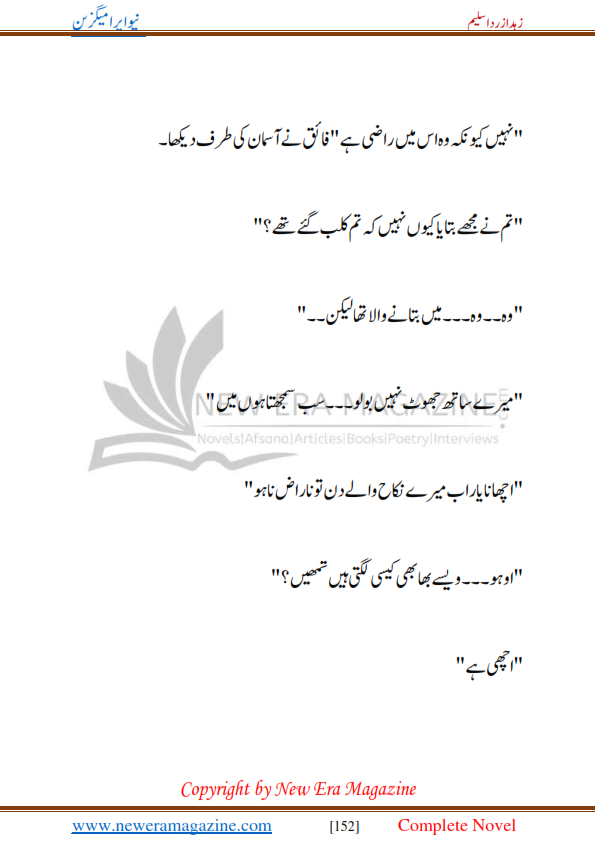 زہد از ردا سلیم

نیو ایرا میگزین

"نہیں کیونکہ وہ اس میں راضی ہے" فائق نے آسمان کی طرف دیکھا۔

"تم نے مجھے بتایا کیوں نہیں کہ تم کلب گئے تھے؟"

"وہ۔۔وہ۔۔۔میں بتانے والا تھا لیکن۔۔"

"میرے ساتھ جھوٹ نہیں بولو۔۔۔سب سمجھتا ہوں میں"

NEW ERA MAGAZINE
Novels|Afsana|Articles|Books|Poetry|Interviews

"اچھا نا یار اب میرے نکاح والے دن تو ناراض نا ہو"

"اوہو۔۔۔ویسے بھابھی کیسی لگتی ہیں تمھیں؟"

"اچھی ہے"

Copyright by New Era Magazine

www.neweramagazine.com [152] Complete Novel